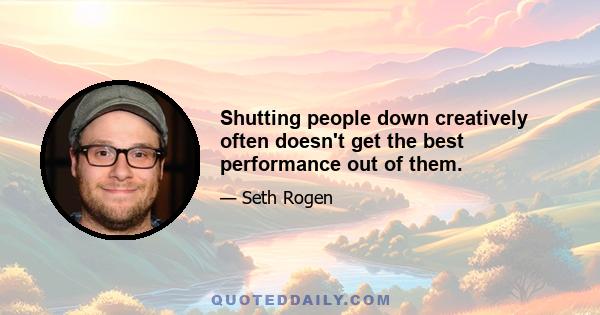 Shutting people down creatively often doesn't get the best performance out of them.

— Seth Rogen

QUOTEDDAILY.COM